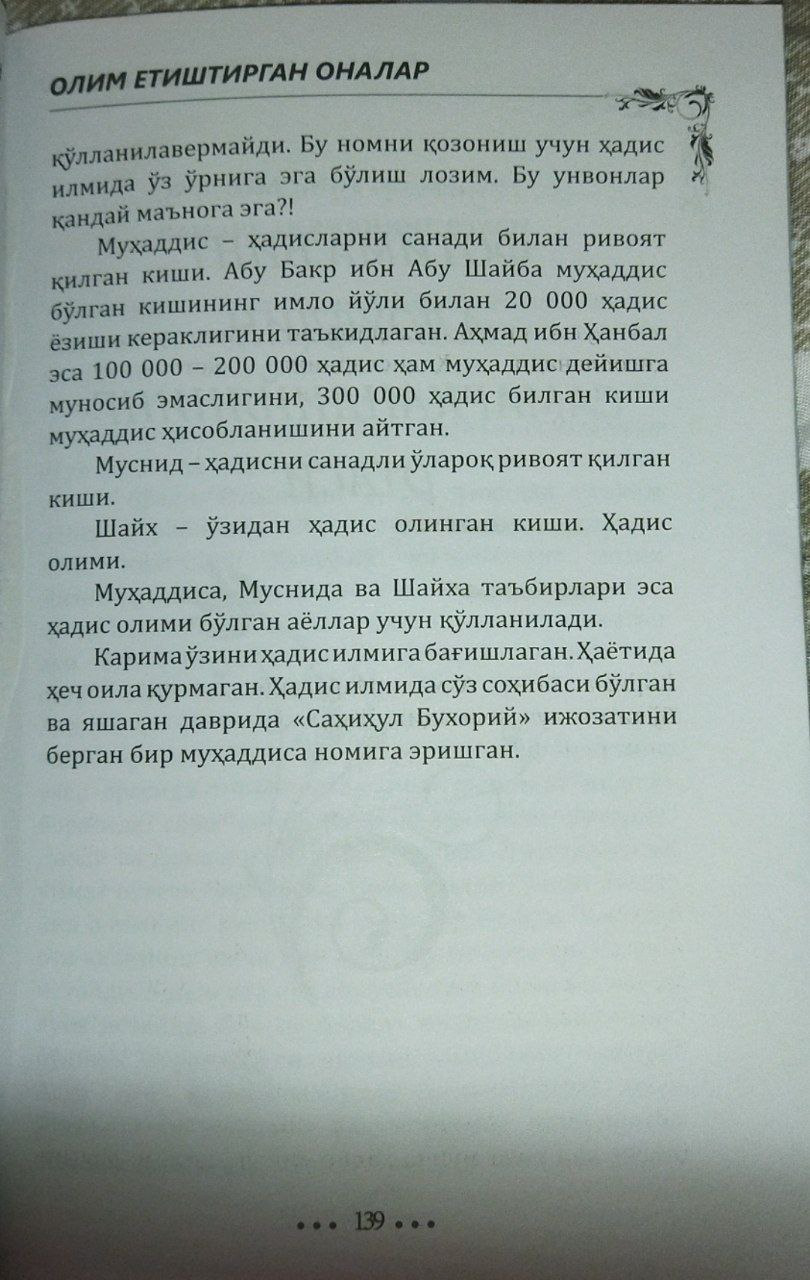 ОЛИМ ЕТИШТИРГАН ОНАЛАР

қўлланилавермайди. Бу номни қозониш учун ҳадис илмида ўз ўрнига эга бўлиш лозим. Бу унвонлар қандай маънога эга?!

Муҳаддис – ҳадисларни санади билан ривоят қилган киши. Абу Бакр ибн Абу Шайба муҳаддис бўлган кишининг имло йўли билан 20 000 ҳадис ёзиши кераклигини таъкидлаган. Аҳмад ибн Ҳанбал эса 100 000 – 200 000 ҳадис ҳам муҳаддис дейишга муносиб эмаслигини, 300 000 ҳадис билган киши муҳаддис ҳисобланишини айтган.

Муснид – ҳадисни санадли ўлароқ ривоят қилган киши.

Шайх – ўзидан ҳадис олинган киши. Ҳадис олими.

Муҳаддиса, Муснида ва Шайха таъбирлари эса ҳадис олими бўлган аёллар учун қўлланилади.

Карима ўзини ҳадис илмига бағишлаган. Ҳаётида ҳеч оила қурмаган. Ҳадис илмида сўз соҳибаси бўлган ва яшаган даврида «Саҳиҳул Бухорий» ижозатини берган бир муҳаддиса номига эришган.

••• 139 •••